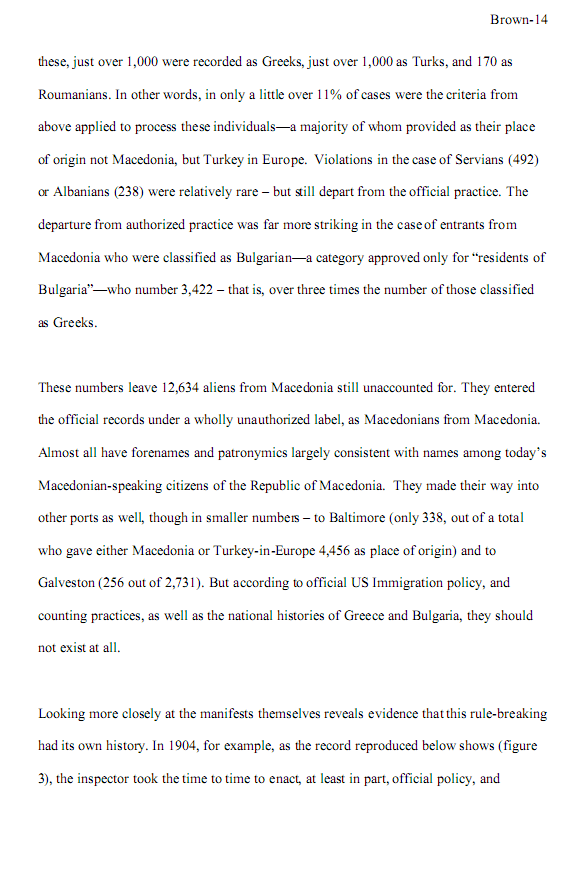 Brown-14

these, just over 1,000 were recorded as Greeks, just over 1,000 as Turks, and 170 as Roumanians. In other words, in only a little over 11% of cases were the criteria from above applied to process these individuals—a majority of whom provided as their place of origin not Macedonia, but Turkey in Europe. Violations in the case of Servians (492) or Albanians (238) were relatively rare – but still depart from the official practice. The departure from authorized practice was far more striking in the case of entrants from Macedonia who were classified as Bulgarian—a category approved only for "residents of Bulgaria"—who number 3,422 – that is, over three times the number of those classified as Greeks.

These numbers leave 12,634 aliens from Macedonia still unaccounted for. They entered the official records under a wholly unauthorized label, as Macedonians from Macedonia. Almost all have forenames and patronymics largely consistent with names among today's Macedonian-speaking citizens of the Republic of Macedonia. They made their way into other ports as well, though in smaller numbers – to Baltimore (only 338, out of a total who gave either Macedonia or Turkey-in-Europe 4,456 as place of origin) and to Galveston (256 out of 2,731). But according to official US Immigration policy, and counting practices, as well as the national histories of Greece and Bulgaria, they should not exist at all.

Looking more closely at the manifests themselves reveals evidence that this rule-breaking had its own history. In 1904, for example, as the record reproduced below shows (figure 3), the inspector took the time to time to enact, at least in part, official policy, and